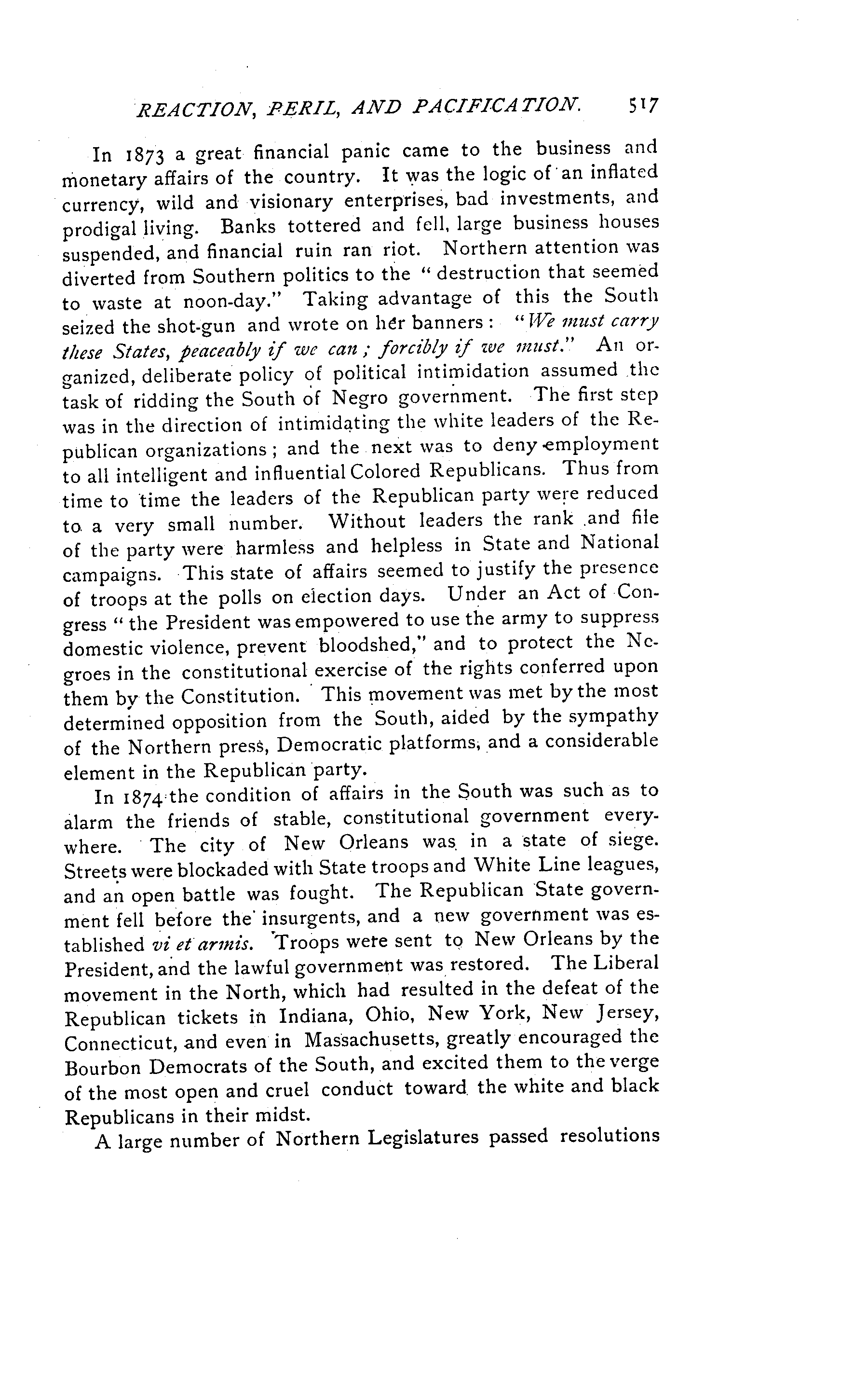 REACTION, PERIL, AND PACIFICATION. 517

In 1873 a great financial panic came to the business and monetary affairs of the country. It was the logic of an inflated currency, wild and visionary enterprises, bad investments, and prodigal living. Banks tottered and fell, large business houses suspended, and financial ruin ran riot. Northern attention was diverted from Southern politics to the "destruction that seemed to waste at noon-day." Taking advantage of this the South seized the shot-gun and wrote on her banners: "We must carry these States, peaceably if we can; forcibly if we must." An organized, deliberate policy of political intimidation assumed the task of ridding the South of Negro government. The first step was in the direction of intimidating the white leaders of the Republican organizations; and the next was to deny employment to all intelligent and influential Colored Republicans. Thus from time to time the leaders of the Republican party were reduced to a very small number. Without leaders the rank and file of the party were harmless and helpless in State and National campaigns. This state of affairs seemed to justify the presence of troops at the polls on election days. Under an Act of Congress "the President was empowered to use the army to suppress domestic violence, prevent bloodshed," and to protect the Negroes in the constitutional exercise of the rights conferred upon them by the Constitution. This movement was met by the most determined opposition from the South, aided by the sympathy of the Northern press, Democratic platforms, and a considerable element in the Republican party.

In 1874 the condition of affairs in the South was such as to alarm the friends of stable, constitutional government everywhere. The city of New Orleans was in a state of siege. Streets were blockaded with State troops and White Line leagues, and an open battle was fought. The Republican State government fell before the insurgents, and a new government was established vi et armis. Troops were sent to New Orleans by the President, and the lawful government was restored. The Liberal movement in the North, which had resulted in the defeat of the Republican tickets in Indiana, Ohio, New York, New Jersey, Connecticut, and even in Massachusetts, greatly encouraged the Bourbon Democrats of the South, and excited them to the verge of the most open and cruel conduct toward the white and black Republicans in their midst.

A large number of Northern Legislatures passed resolutions